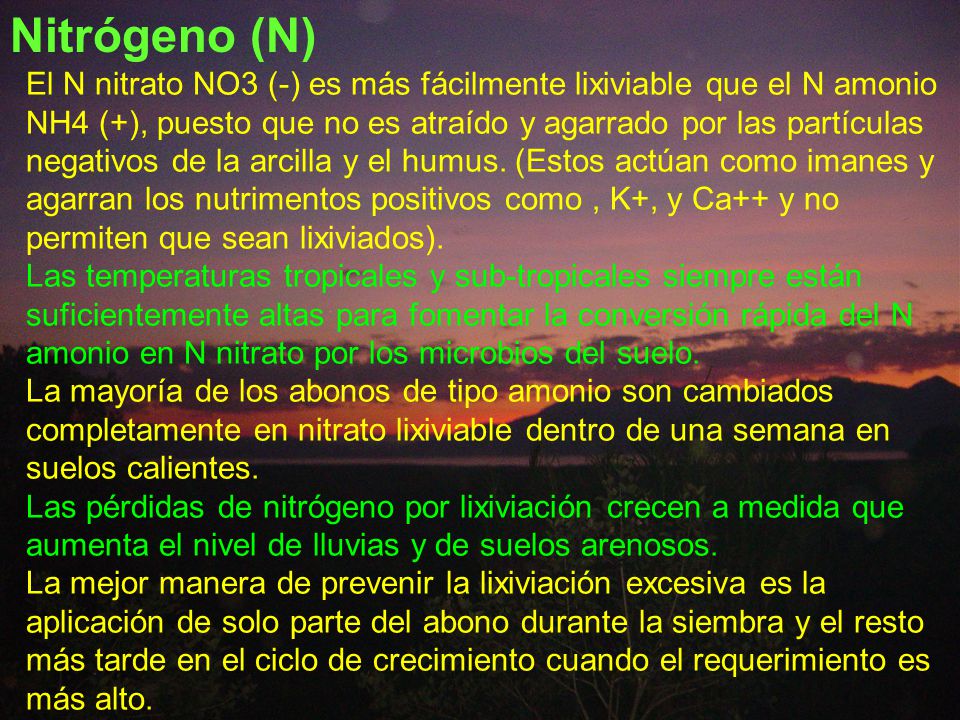 Nitrógeno (N)

El N nitrato NO3 (-) es más fácilmente lixiviable que el N amonio NH4 (+), puesto que no es atraído y agarrado por las partículas negativos de la arcilla y el humus. (Estos actúan como imanes y agarran los nutrimentos positivos como , K+, y Ca++ y no permiten que sean lixiviados).

Las temperaturas tropicales y sub-tropicales siempre están suficientemente altas para fomentar la conversión rápida del N amonio en N nitrato por los microbios del suelo.

La mayoría de los abonos de tipo amonio son cambiados completamente en nitrato lixiviable dentro de una semana en suelos calientes.

Las pérdidas de nitrógeno por lixiviación crecen a medida que aumenta el nivel de lluvias y de suelos arenosos.

La mejor manera de prevenir la lixiviación excesiva es la aplicación de solo parte del abono durante la siembra y el resto más tarde en el ciclo de crecimiento cuando el requerimiento es más alto.